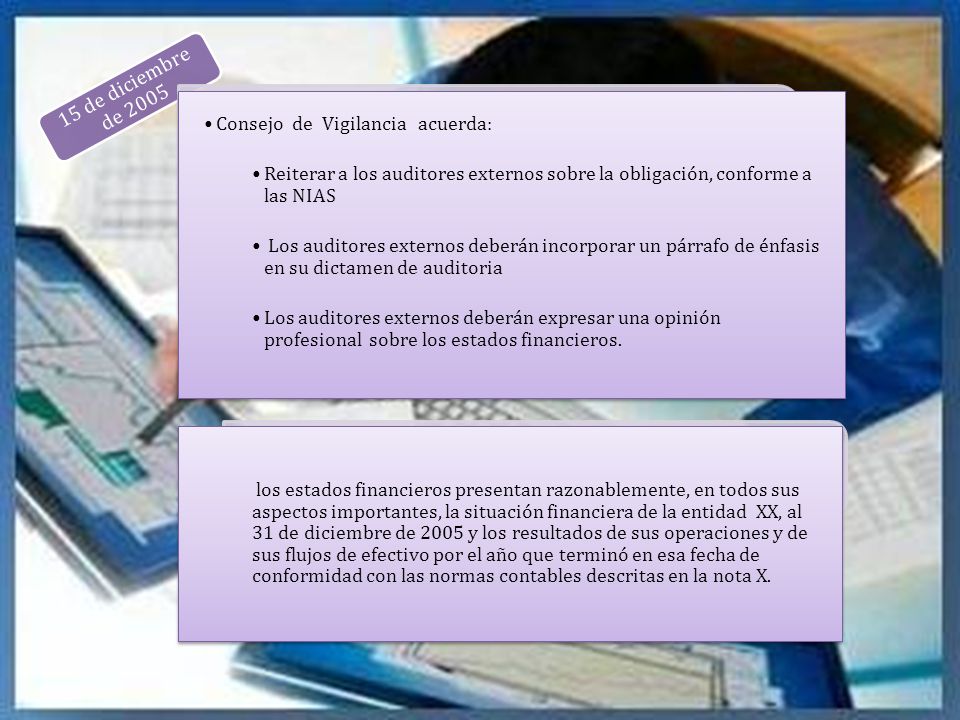 15 de diciembre de 2005

• Consejo de Vigilancia acuerda:

• Reiterar a los auditores externos sobre la obligación, conforme a las NIAS

• Los auditores externos deberán incorporar un párrafo de énfasis en su dictamen de auditoria

• Los auditores externos deberán expresar una opinión profesional sobre los estados financieros.

los estados financieros presentan razonablemente, en todos sus aspectos importantes, la situación financiera de la entidad XX, al 31 de diciembre de 2005 y los resultados de sus operaciones y de sus flujos de efectivo por el año que terminó en esa fecha de conformidad con las normas contables descritas en la nota X.